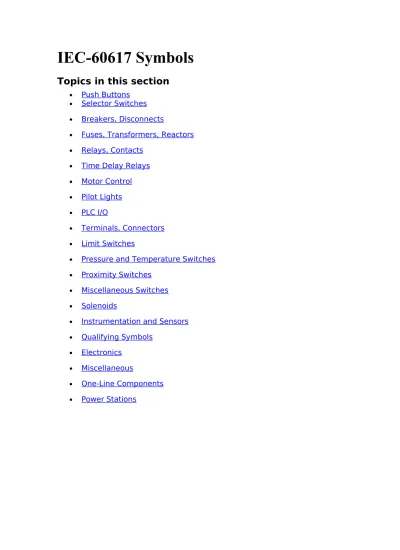 IEC-60617 Symbols

Topics in this section

• Push Buttons
• Selector Switches
• Breakers, Disconnects
• Fuses, Transformers, Reactors
• Relays, Contacts
• Time Delay Relays
• Motor Control
• Pilot Lights
• PLC I/O
• Terminals, Connectors
• Limit Switches
• Pressure and Temperature Switches
• Proximity Switches
• Miscellaneous Switches
• Solenoids
• Instrumentation and Sensors
• Qualifying Symbols
• Electronics
• Miscellaneous
• One-Line Components
• Power Stations